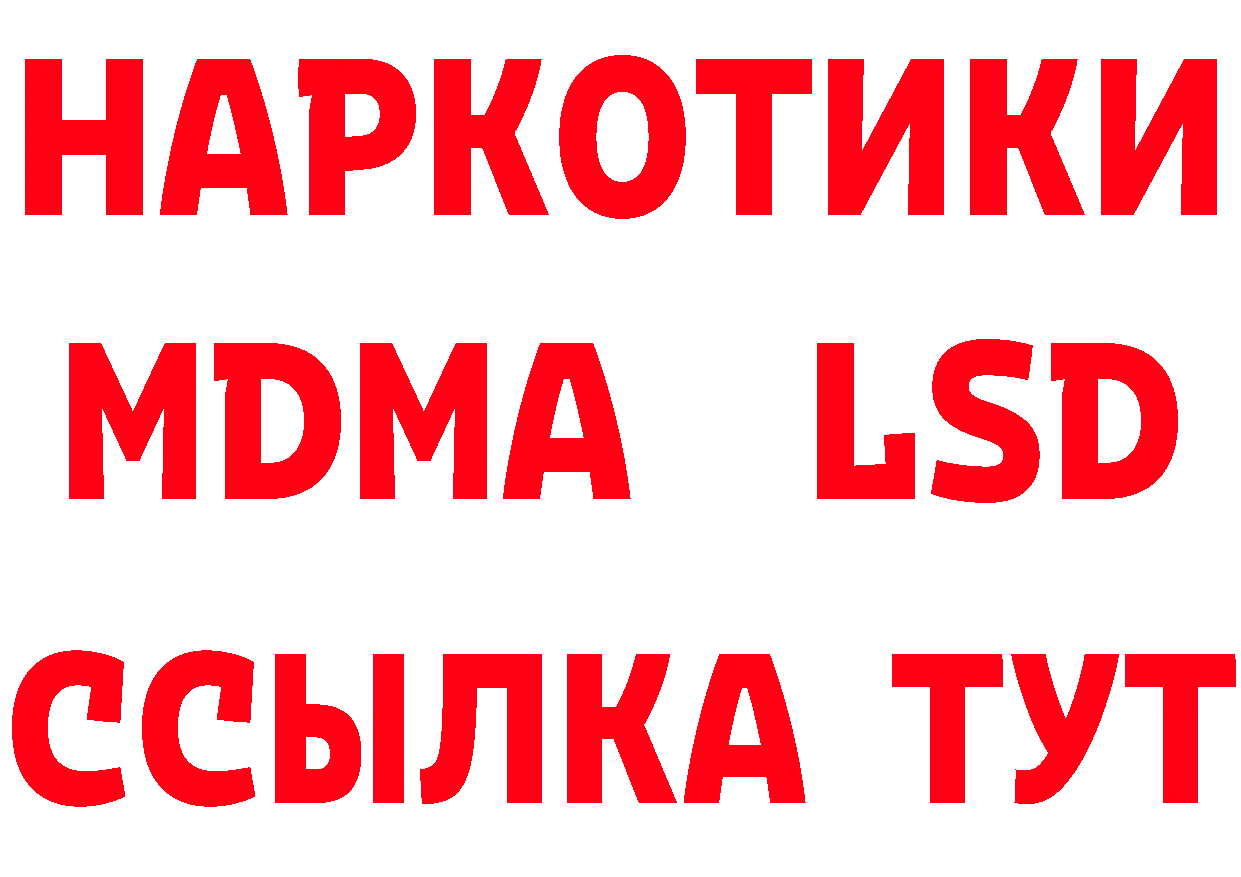 НАРКОТИКИ
MDMA LSD
ССЫЛКА ТУТ